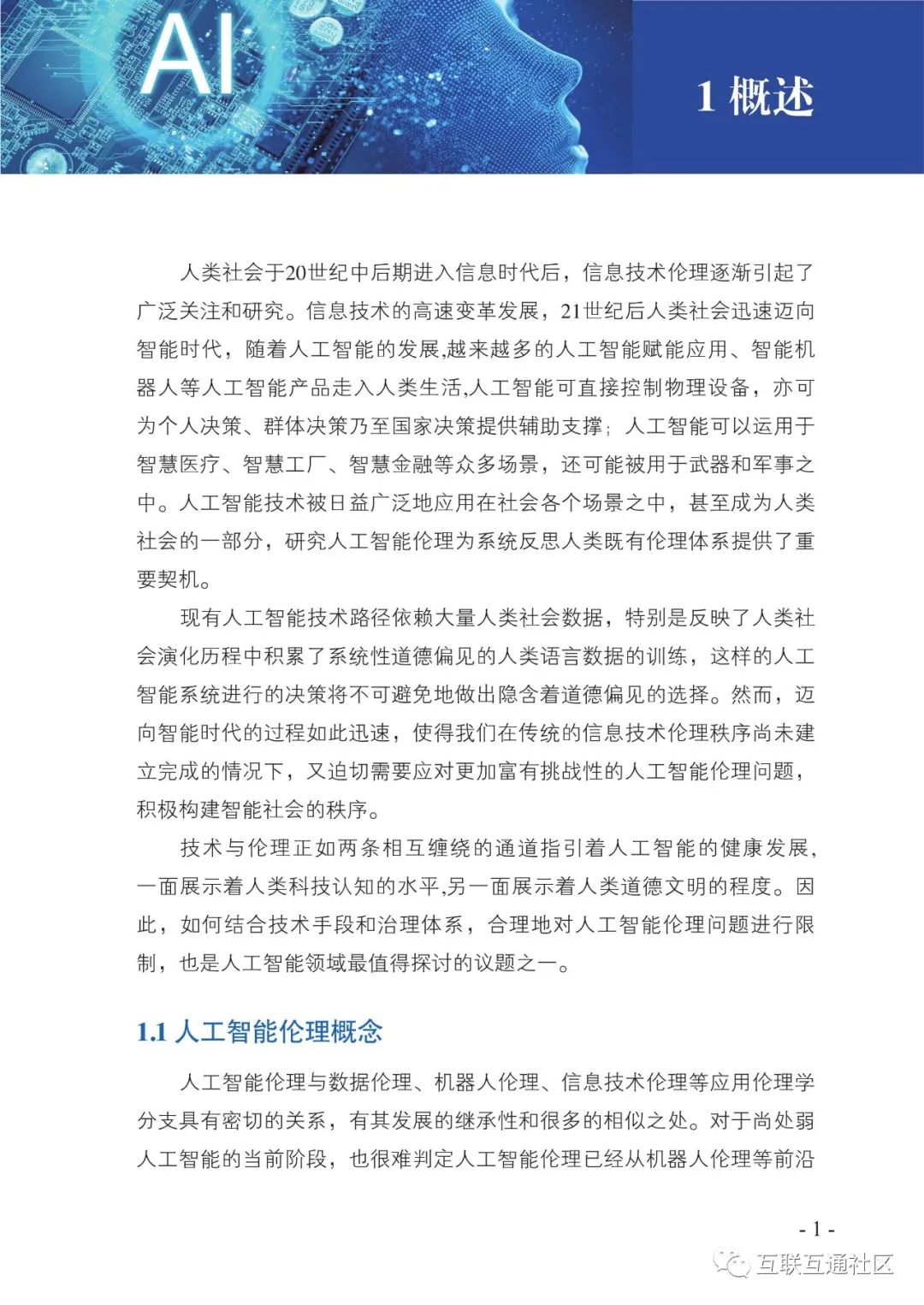 AI

1 概述

人类社会于20世纪中后期进入信息时代后，信息技术伦理逐渐引起了广泛关注和研究。信息技术的高速变革发展，21世纪后人类社会迅速迈向智能时代，随着人工智能的发展,越来越多的人工智能赋能应用、智能机器人等人工智能产品走入人类生活,人工智能可直接控制物理设备，亦可为个人决策、群体决策乃至国家决策提供辅助支撑；人工智能可以运用于智慧医疗、智慧工厂、智慧金融等众多场景，还可能被用于武器和军事之中。人工智能技术被日益广泛地应用在社会各个场景之中，甚至成为人类社会的一部分，研究人工智能伦理为系统反思人类既有伦理体系提供了重要契机。

现有人工智能技术路径依赖大量人类社会数据，特别是反映了人类社会演化历程中积累了系统性道德偏见的人类语言数据的训练，这样的人工智能系统进行的决策将不可避免地做出隐含着道德偏见的选择。然而，迈向智能时代的过程如此迅速，使得我们在传统的信息技术伦理秩序尚未建立完成的情况下，又迫切需要应对更加富有挑战性的人工智能伦理问题，积极构建智能社会的秩序。

技术与伦理正如两条相互缠绕的通道指引着人工智能的健康发展，一面展示着人类科技认知的水平,另一面展示着人类道德文明的程度。因此，如何结合技术手段和治理体系，合理地对人工智能伦理问题进行限制，也是人工智能领域最值得探讨的议题之一。

1.1 人工智能伦理概念

人工智能伦理与数据伦理、机器人伦理、信息技术伦理等应用伦理学分支具有密切的关系，有其发展的继承性和很多的相似之处。对于尚处弱人工智能的当前阶段，也很难判定人工智能伦理已经从机器人伦理等前沿

- 1 -

互联互通社区